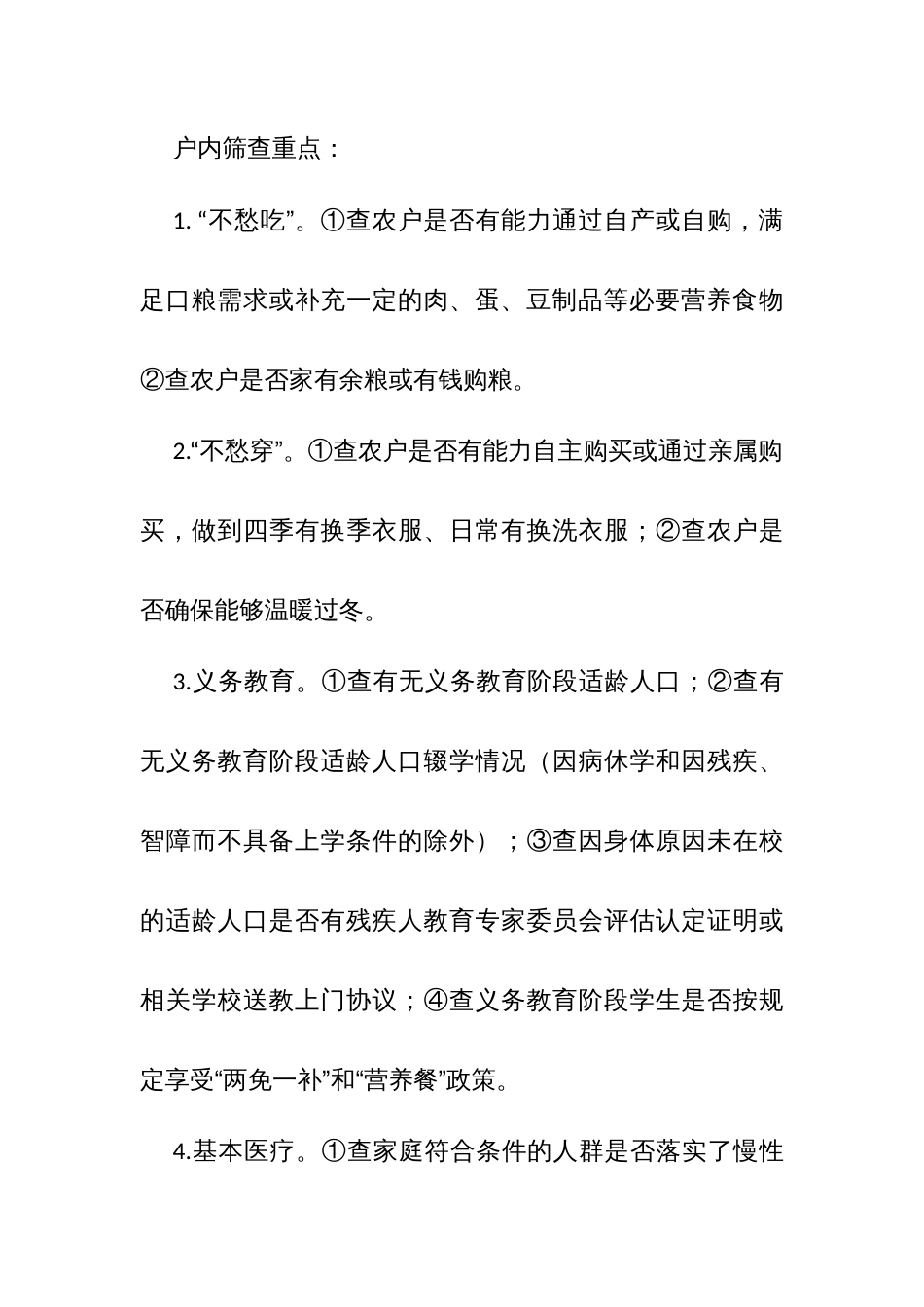 户内筛查重点：

1. “不愁吃”。①查农户是否有能力通过自产或自购，满足口粮需求或补充一定的肉、蛋、豆制品等必要营养食物②查农户是否家有余粮或有钱购粮。

2.“不愁穿”。①查农户是否有能力自主购买或通过亲属购买，做到四季有换季衣服、日常有换洗衣服；②查农户是否确保能够温暖过冬。

3.义务教育。①查有无义务教育阶段适龄人口；②查有无义务教育阶段适龄人口辍学情况（因病休学和因残疾、智障而不具备上学条件的除外）；③查因身体原因未在校的适龄人口是否有残疾人教育专家委员会评估认定证明或相关学校送教上门协议；④查义务教育阶段学生是否按规定享受“两免一补”和“营养餐”政策。

4.基本医疗。①查家庭符合条件的人群是否落实了慢性